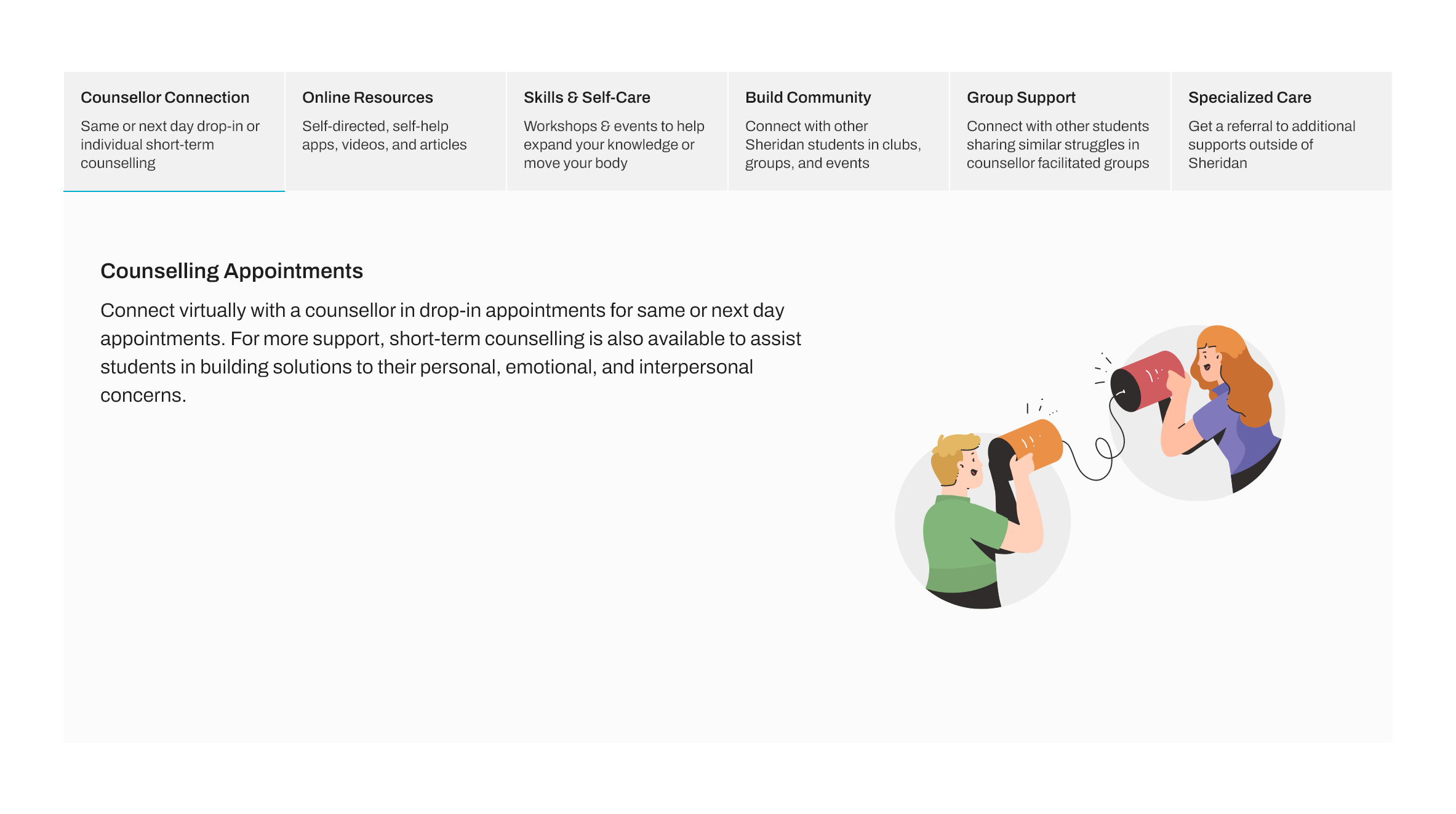 Counsellor Connection
Same or next day drop-in or individual short-term counselling

Online Resources
Self-directed, self-help apps, videos, and articles

Skills & Self-Care
Workshops & events to help expand your knowledge or move your body

Build Community
Connect with other Sheridan students in clubs, groups, and events

Group Support
Connect with other students sharing similar struggles in counsellor facilitated groups

Specialized Care
Get a referral to additional supports outside of Sheridan

Counselling Appointments

Connect virtually with a counsellor in drop-in appointments for same or next day appointments. For more support, short-term counselling is also available to assist students in building solutions to their personal, emotional, and interpersonal concerns.